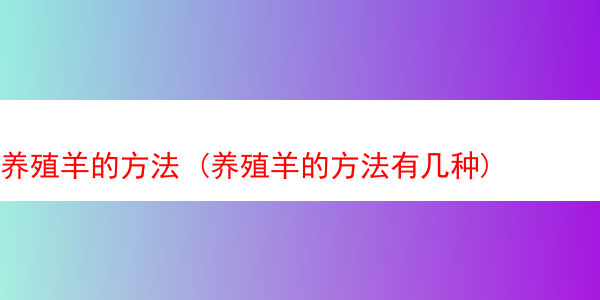 养殖羊的方法（养殖羊的方法有几种）